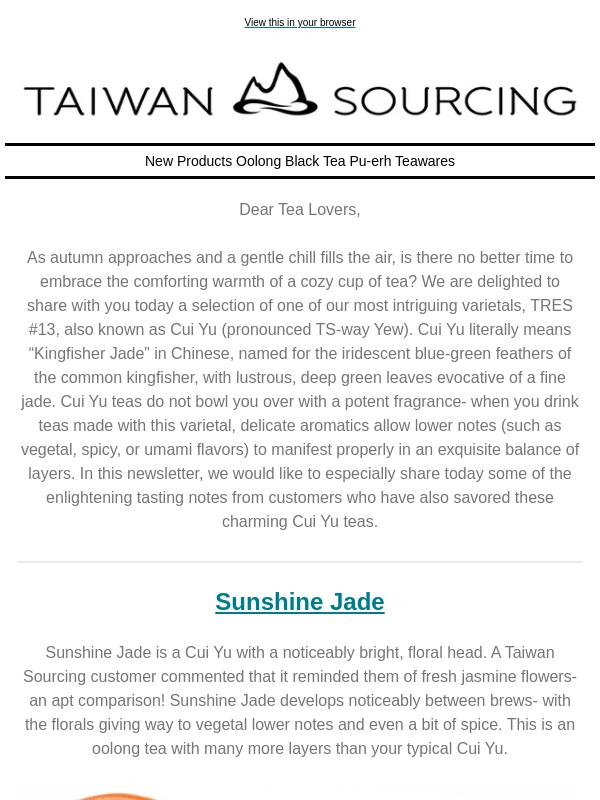 View this in your browser

TAIWAN SOURCING

New Products Oolong Black Tea Pu-erh Teawares

Dear Tea Lovers,

As autumn approaches and a gentle chill fills the air, is there no better time to embrace the comforting warmth of a cozy cup of tea? We are delighted to share with you today a selection of one of our most intriguing varietals, TRES #13, also known as Cui Yu (pronounced TS-way Yew). Cui Yu literally means “Kingfisher Jade” in Chinese, named for the iridescent blue-green feathers of the common kingfisher, with lustrous, deep green leaves evocative of a fine jade. Cui Yu teas do not bowl you over with a potent fragrance- when you drink teas made with this varietal, delicate aromatics allow lower notes (such as vegetal, spicy, or umami flavors) to manifest properly in an exquisite balance of layers. In this newsletter, we would like to especially share today some of the enlightening tasting notes from customers who have also savored these charming Cui Yu teas.

Sunshine Jade

Sunshine Jade is a Cui Yu with a noticeably bright, floral head. A Taiwan Sourcing customer commented that it reminded them of fresh jasmine flowers- an apt comparison! Sunshine Jade develops noticeably between brews- with the florals giving way to vegetal lower notes and even a bit of spice. This is an oolong tea with many more layers than your typical Cui Yu.